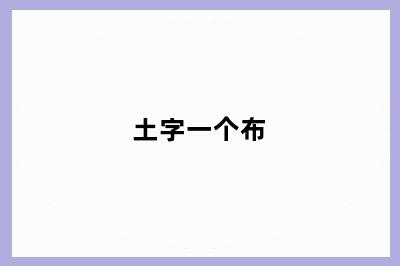 土字一个布